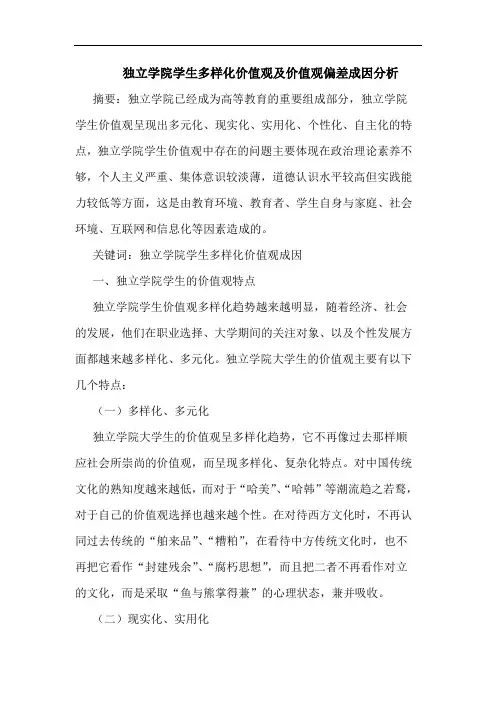 独立学院学生多样化价值观及价值观偏差成因分析

摘要：独立学院已经成为高等教育的重要组成部分，独立学院学生价值观呈现出多元化、现实化、实用化、个性化、自主化的特点，独立学院学生价值观中存在的问题主要体现在政治理论素养不够，个人主义严重、集体意识较淡薄，道德认识水平较高但实践能力较低等方面，这是由教育环境、教育者、学生自身与家庭、社会环境、互联网和信息化等因素造成的。

关键词：独立学院学生多样化价值观成因

一、独立学院学生的价值观特点

独立学院学生价值观多样化趋势越来越明显，随着经济、社会的发展，他们在职业选择、大学期间的关注对象、以及个性发展方面都越来越多样化、多元化。独立学院大学生的价值观主要有以下几个特点：

（一）多样化、多元化

独立学院大学生的价值观呈多样化趋势，它不再像过去那样顺应社会所崇尚的价值观，而呈现多样化、复杂化特点。对中国传统文化的熟知度越来越低，而对于“哈美”、“哈韩”等潮流趋之若鹜，对于自己的价值观选择也越来越个性。在对待西方文化时，不再认同过去传统的“舶来品”、“糟粕”，在看待中方传统文化时，也不再把它看作“封建残余”、“腐朽思想”，而且把二者不再看作对立的文化，而是采取“鱼与熊掌得兼”的心理状态，兼并吸收。

（二）现实化、实用化